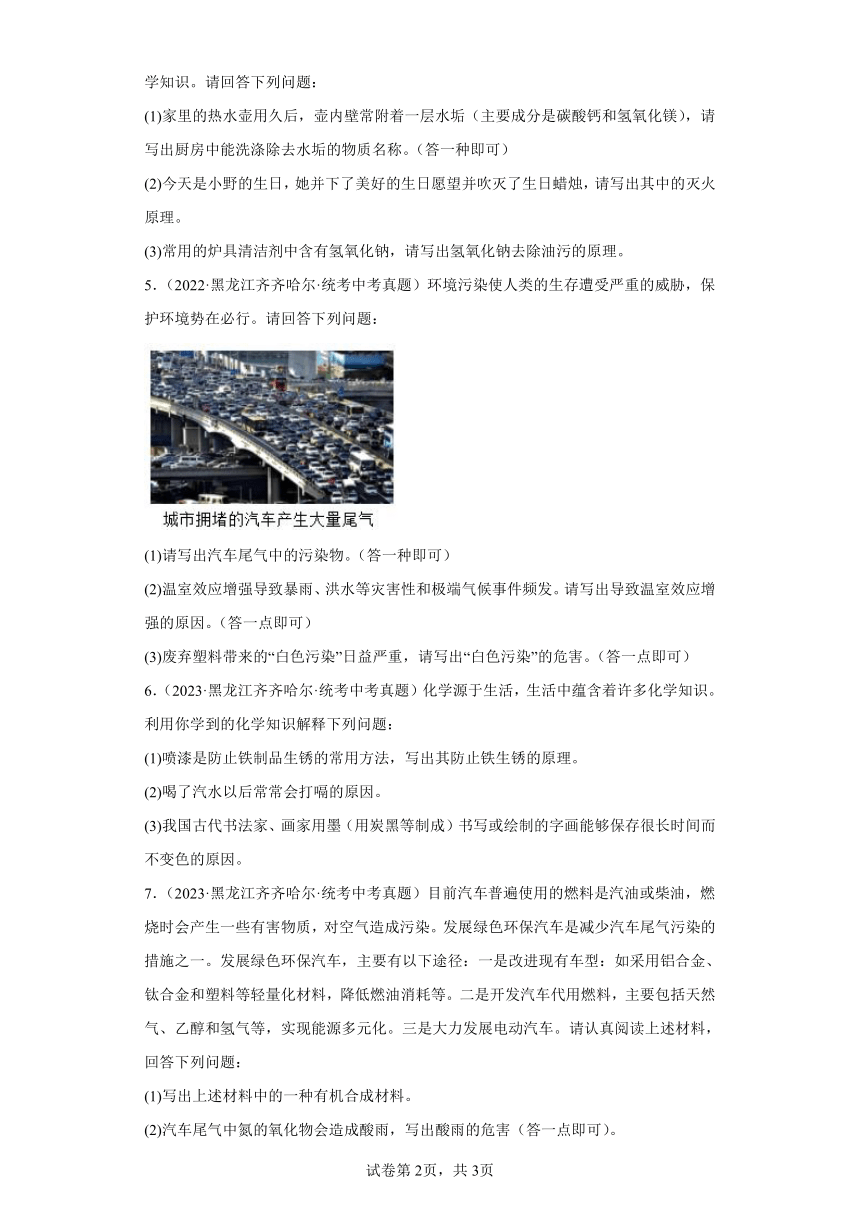 学知识。请回答下列问题：

(1)家里的热水壶用久后，壶内壁常附着一层水垢（主要成分是碳酸钙和氢氧化镁），请写出厨房中能洗涤除去水垢的物质名称。（答一种即可）

(2)今天是小野的生日，她并下了美好的生日愿望并吹灭了生日蜡烛，请写出其中的灭火原理。

(3)常用的炉具清洁剂中含有氢氧化钠，请写出氢氧化钠去除油污的原理。

5．（2022·黑龙江齐齐哈尔·统考中考真题）环境污染使人类的生存遭受严重的威胁，保护环境势在必行。请回答下列问题：

城市拥堵的汽车产生大量尾气

(1)请写出汽车尾气中的污染物。（答一种即可）

(2)温室效应增强导致暴雨、洪水等灾害性和极端气候事件频发。请写出导致温室效应增强的原因。（答一点即可）

(3)废弃塑料带来的“白色污染”日益严重，请写出“白色污染”的危害。（答一点即可）

6．（2023·黑龙江齐齐哈尔·统考中考真题）化学源于生活，生活中蕴含着许多化学知识。利用你学到的化学知识解释下列问题：

(1)喷漆是防止铁制品生锈的常用方法，写出其防止铁生锈的原理。

(2)喝了汽水以后常常会打嗝的原因。

(3)我国古代书法家、画家用墨（用炭黑等制成）书写或绘制的字画能够保存很长时间而不变色的原因。

7．（2023·黑龙江齐齐哈尔·统考中考真题）目前汽车普遍使用的燃料是汽油或柴油，燃烧时会产生一些有害物质，对空气造成污染。发展绿色环保汽车是减少汽车尾气污染的措施之一。发展绿色环保汽车，主要有以下途径：一是改进现有车型：如采用铝合金、钛合金和塑料等轻量化材料，降低燃油消耗等。二是开发汽车代用燃料，主要包括天然气、乙醇和氢气等，实现能源多元化。三是大力发展电动汽车。请认真阅读上述材料，回答下列问题：

(1)写出上述材料中的一种有机合成材料。

(2)汽车尾气中氮的氧化物会造成酸雨，写出酸雨的危害（答一点即可）。

试卷第2页，共3页